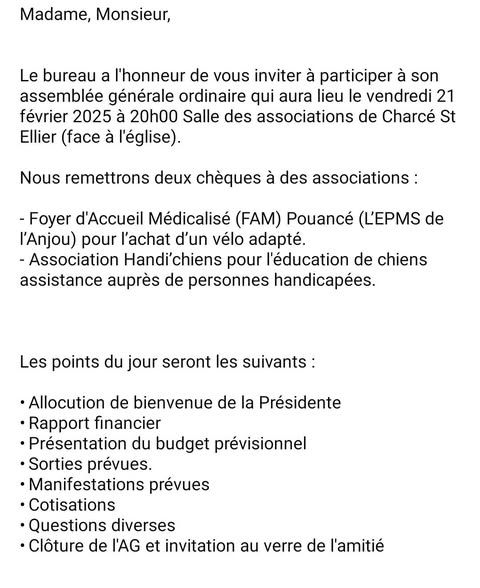 Madame, Monsieur,

Le bureau a l'honneur de vous inviter à participer à son assemblée générale ordinaire qui aura lieu le vendredi 21 février 2025 à 20h00 Salle des associations de Charcé St Ellier (face à l'église).

Nous remettrons deux chèques à des associations :

- Foyer d'Accueil Médicalisé (FAM) Pouancé (L'EPMS de l'Anjou) pour l'achat d'un vélo adapté.
- Association Handi'chiens pour l'éducation de chiens assistance auprès de personnes handicapées.

Les points du jour seront les suivants :

• Allocution de bienvenue de la Présidente
• Rapport financier
• Présentation du budget prévisionnel
• Sorties prévues.
• Manifestations prévues
• Cotisations
• Questions diverses
• Clôture de l'AG et invitation au verre de l'amitié